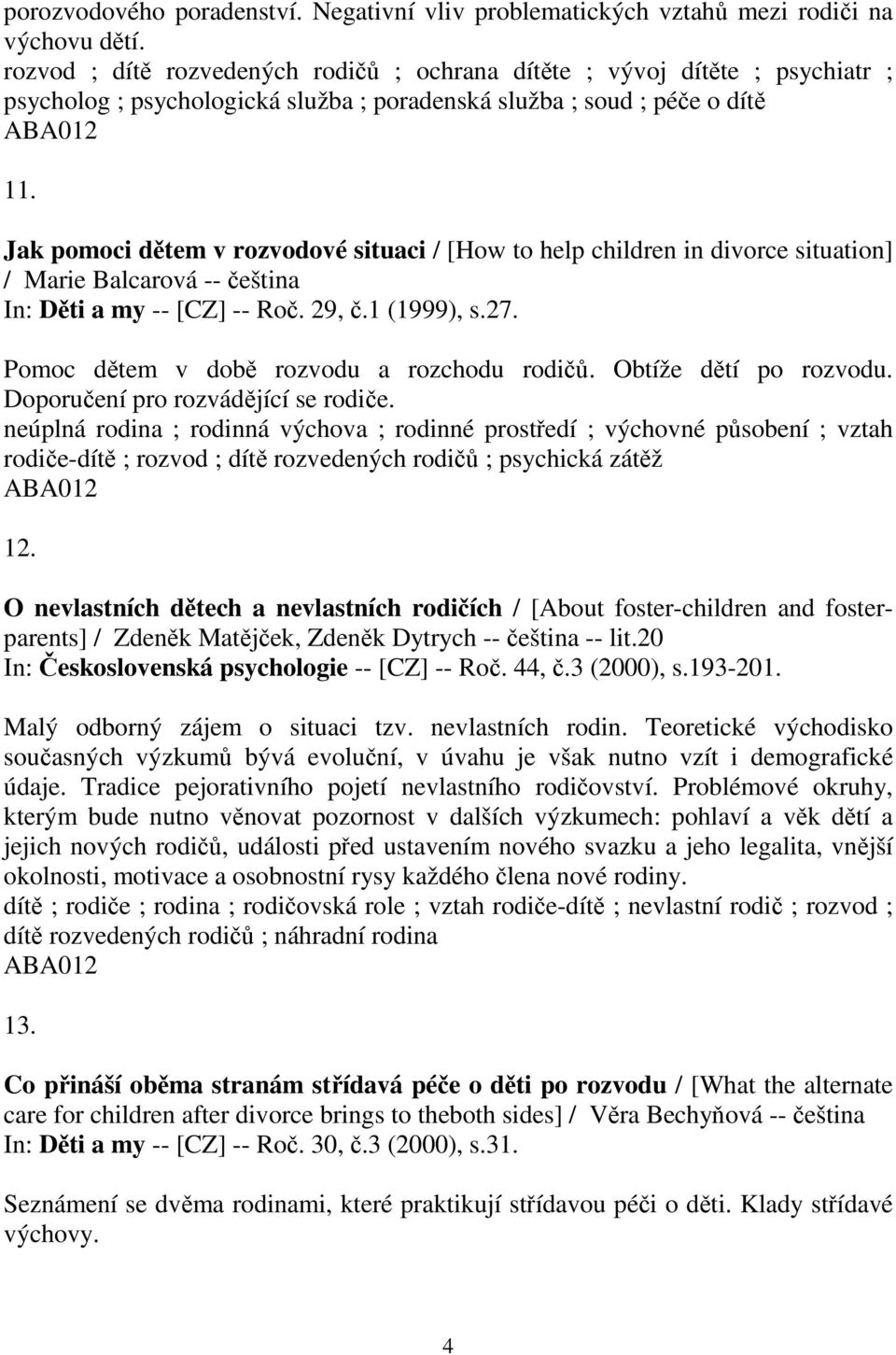 porozvodového poradenství. Negativní vliv problematických vztahů mezi rodiči na výchovu dětí.
rozvod ; dítě rozvedených rodičů ; ochrana dítěte ; vývoj dítěte ; psychiatr ; psycholog ; psychologická služba ; poradenská služba ; soud ; péče o dítě
ABA012

11.

Jak pomoci dětem v rozvodové situaci / [How to help children in divorce situation] / Marie Balcarová -- čeština
In: Děti a my -- [CZ] -- Roč. 29, č.1 (1999), s.27.

Pomoc dětem v době rozvodu a rozchodu rodičů. Obtíže dětí po rozvodu. Doporučení pro rozvádějící se rodiče.
neúplná rodina ; rodinná výchova ; rodinné prostředí ; výchovné působení ; vztah rodiče-dítě ; rozvod ; dítě rozvedených rodičů ; psychická zátěž
ABA012

12.

O nevlastních dětech a nevlastních rodičích / [About foster-children and foster-parents] / Zdeněk Matějček, Zdeněk Dytrych -- čeština -- lit.20
In: Československá psychologie -- [CZ] -- Roč. 44, č.3 (2000), s.193-201.

Malý odborný zájem o situaci tzv. nevlastních rodin. Teoretické východisko současných výzkumů bývá evoluční, v úvahu je však nutno vzít i demografické údaje. Tradice pejorativního pojetí nevlastního rodičovství. Problémové okruhy, kterým bude nutno věnovat pozornost v dalších výzkumech: pohlaví a věk dětí a jejich nových rodičů, události před ustavením nového svazku a jeho legalita, vnější okolnosti, motivace a osobnostní rysy každého člena nové rodiny.
dítě ; rodiče ; rodina ; rodičovská role ; vztah rodiče-dítě ; nevlastní rodič ; rozvod ; dítě rozvedených rodičů ; náhradní rodina
ABA012

13.

Co přináší oběma stranám střídavá péče o děti po rozvodu / [What the alternate care for children after divorce brings to theboth sides] / Věra Bechyňová -- čeština
In: Děti a my -- [CZ] -- Roč. 30, č.3 (2000), s.31.

Seznámení se dvěma rodinami, které praktikují střídavou péči o děti. Klady střídavé výchovy.

4